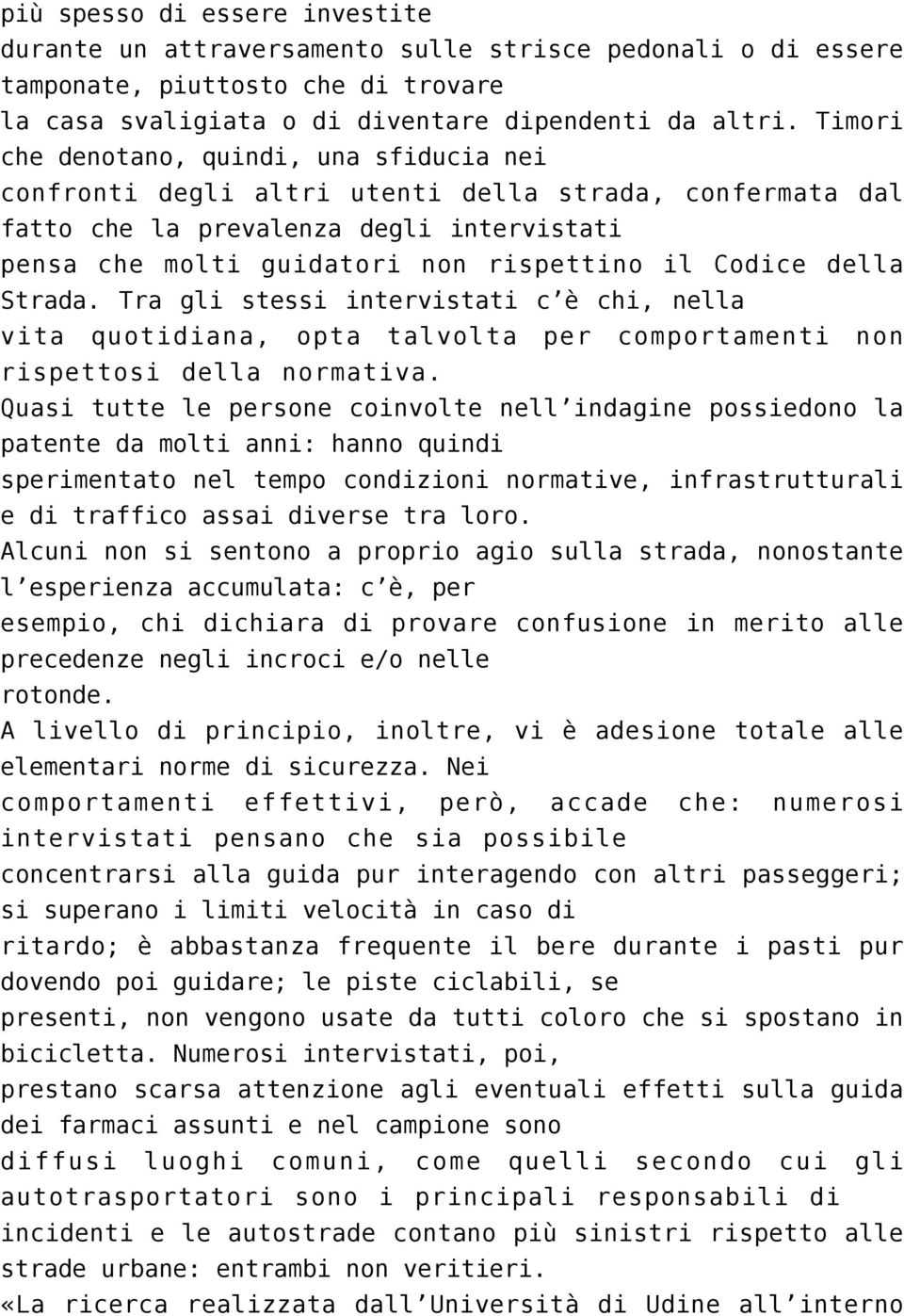 più spesso di essere investite durante un attraversamento sulle strisce pedonali o di essere tamponate, piuttosto che di trovare la casa svaligiata o di diventare dipendenti da altri. Timori che denotano, quindi, una sfiducia nei confronti degli altri utenti della strada, confermata dal fatto che la prevalenza degli intervistati pensa che molti guidatori non rispettino il Codice della Strada. Tra gli stessi intervistati c'è chi, nella vita quotidiana, opta talvolta per comportamenti non rispettosi della normativa.

Quasi tutte le persone coinvolte nell'indagine possiedono la patente da molti anni: hanno quindi sperimentato nel tempo condizioni normative, infrastrutturali e di traffico assai diverse tra loro.

Alcuni non si sentono a proprio agio sulla strada, nonostante l'esperienza accumulata: c'è, per esempio, chi dichiara di provare confusione in merito alle precedenze negli incroci e/o nelle rotonde.

A livello di principio, inoltre, vi è adesione totale alle elementari norme di sicurezza. Nei comportamenti effettivi, però, accade che: numerosi intervistati pensano che sia possibile concentrarsi alla guida pur interagendo con altri passeggeri; si superano i limiti velocità in caso di ritardo; è abbastanza frequente il bere durante i pasti pur dovendo poi guidare; le piste ciclabili, se presenti, non vengono usate da tutti coloro che si spostano in bicicletta. Numerosi intervistati, poi, prestano scarsa attenzione agli eventuali effetti sulla guida dei farmaci assunti e nel campione sono diffusi luoghi comuni, come quelli secondo cui gli autotrasportatori sono i principali responsabili di incidenti e le autostrade contano più sinistri rispetto alle strade urbane: entrambi non veritieri.

«La ricerca realizzata dall'Università di Udine all'interno